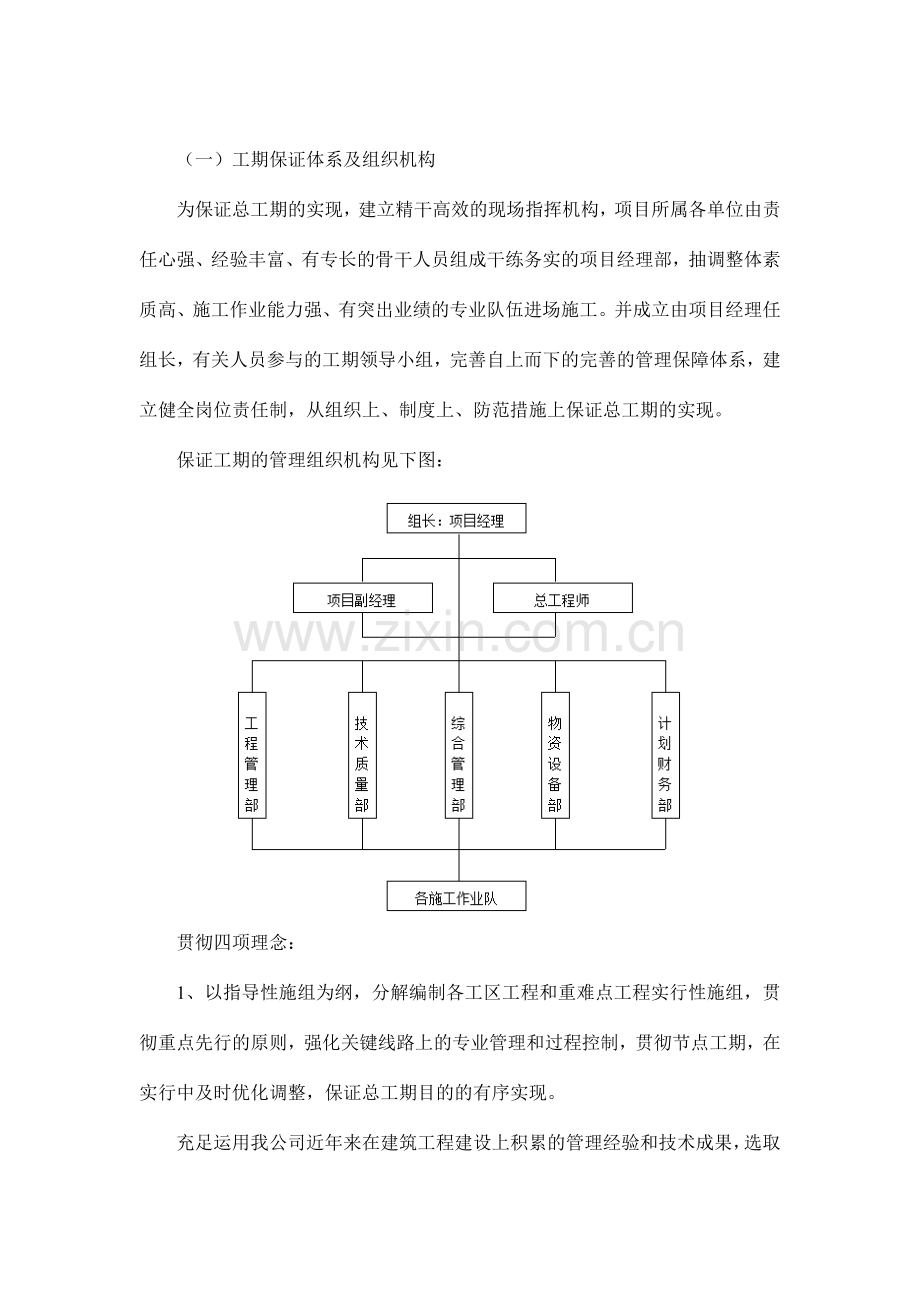 （一）工期保证体系及组织机构

为保证总工期的实现，建立精干高效的现场指挥机构，项目所属各单位由责任心强、经验丰富、有专长的骨干人员组成干练务实的项目经理部，抽调整体素质高、施工作业能力强、有突出业绩的专业队伍进场施工。并成立由项目经理任组长，有关人员参与的工期领导小组，完善自上而下的完善的管理保障体系，建立健全岗位责任制，从组织上、制度上、防范措施上保证总工期的实现。

保证工期的管理组织机构见下图：

组长：项目经理

项目副经理

总工程师

www.zixin.com.cn

工程管理部

技术质量部

综合管理部

物资设备部

计划财务部

各施工作业队

贯彻四项理念：

1、以指导性施组为纲，分解编制各工区工程和重难点工程实行性施组，贯彻重点先行的原则，强化关键线路上的专业管理和过程控制，贯彻节点工期，在实行中及时优化调整，保证总工期目的的有序实现。

充足运用我公司近年来在建筑工程建设上积累的管理经验和技术成果，选取